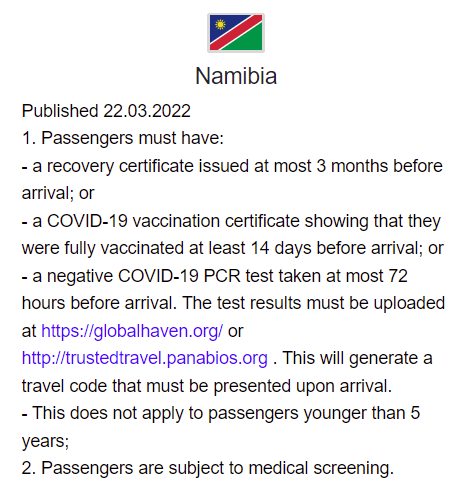 Namibia

Published 22.03.2022
1. Passengers must have:
- a recovery certificate issued at most 3 months before arrival; or
- a COVID-19 vaccination certificate showing that they were fully vaccinated at least 14 days before arrival; or
- a negative COVID-19 PCR test taken at most 72 hours before arrival. The test results must be uploaded at https://globalhaven.org/ or http://trustedtravel.panabios.org . This will generate a travel code that must be presented upon arrival.
- This does not apply to passengers younger than 5 years;
2. Passengers are subject to medical screening.